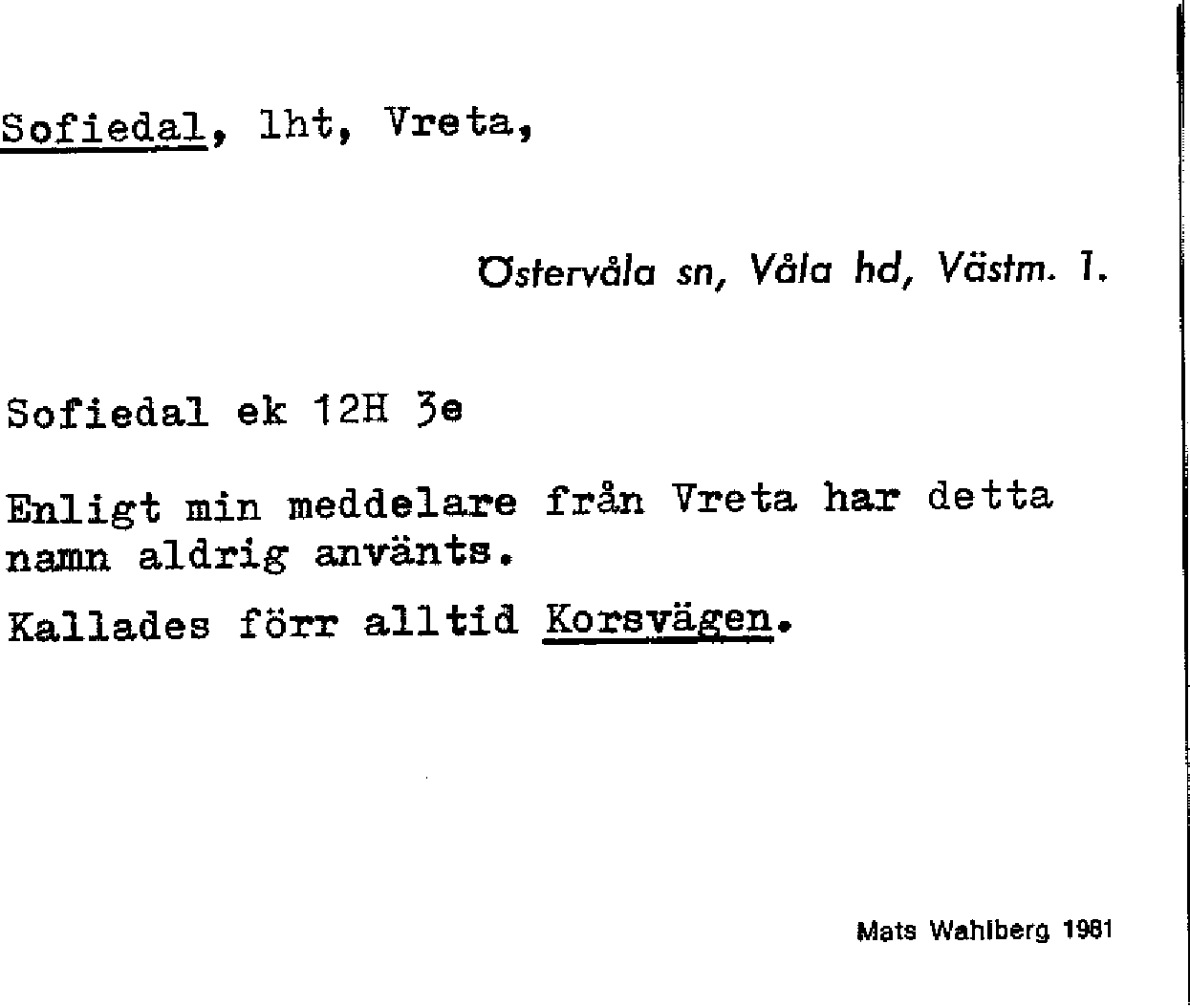 Sofiedal, lht, Vreta,

Östervåla sn, Våla hd, Västm. l.

Sofiedal ek 12H 3e

Enligt min meddelare från Vreta har detta namn aldrig använts.

Kallades förr alltid Korsvägen.

Mats Wahlberg 1981